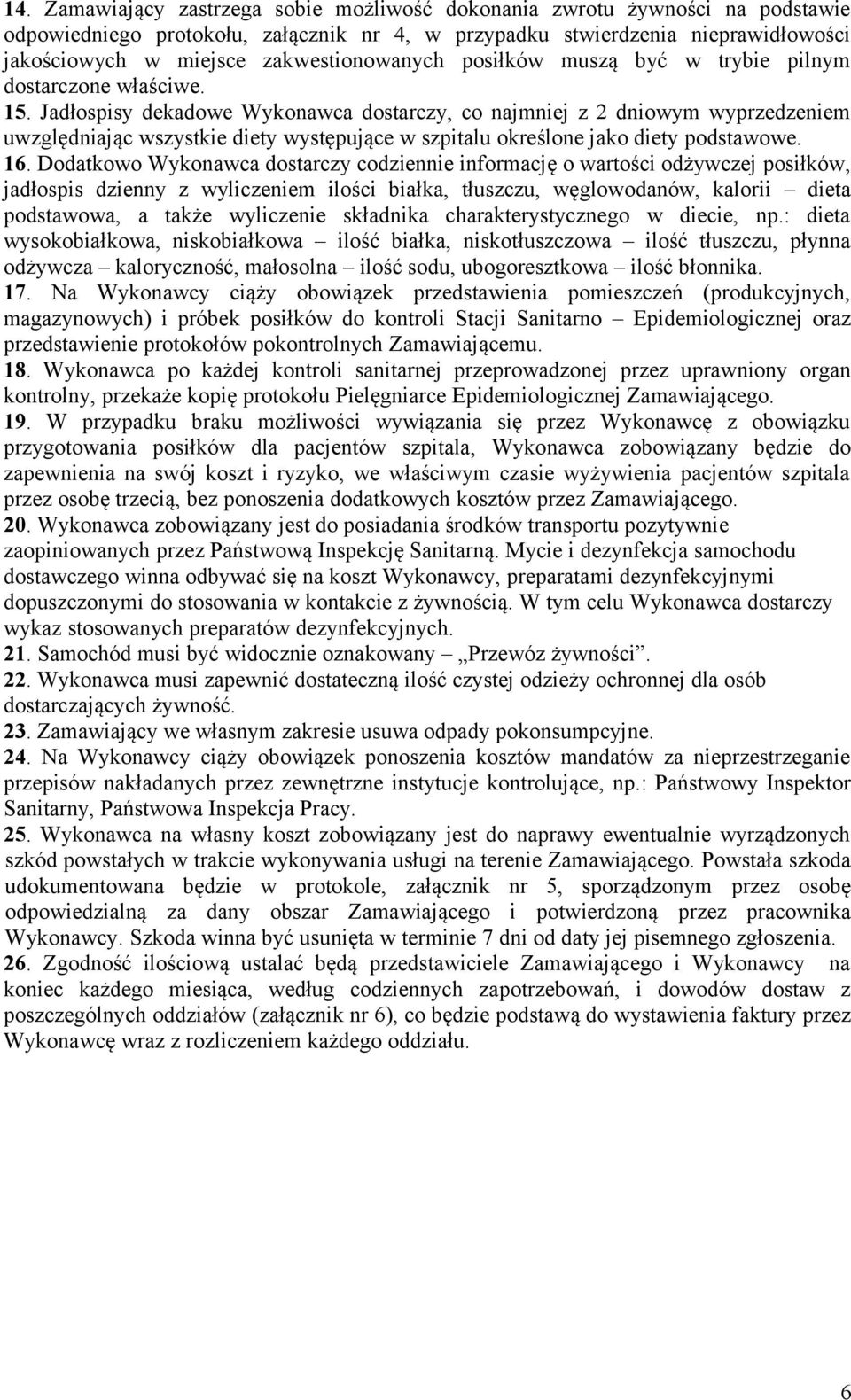 14. Zamawiający zastrzega sobie możliwość dokonania zwrotu żywności na podstawie odpowiedniego protokołu, załącznik nr 4, w przypadku stwierdzenia nieprawidłowości jakościowych w miejsce zakwestionowanych posiłków muszą być w trybie pilnym dostarczone właściwe.
15. Jadłospisy dekadowe Wykonawca dostarczy, co najmniej z 2 dniowym wyprzedzeniem uwzględniając wszystkie diety występujące w szpitalu określone jako diety podstawowe.
16. Dodatkowo Wykonawca dostarczy codziennie informację o wartości odżywczej posiłków, jadłospis dzienny z wyliczeniem ilości białka, tłuszczu, węglowodanów, kalorii – dieta podstawowa, a także wyliczenie składnika charakterystycznego w diecie, np.: dieta wysokobiałkowa, niskobiałkowa – ilość białka, niskotłuszczowa – ilość tłuszczu, płynna odżywcza – kaloryczność, małosolna – ilość sodu, ubogoresztkowa – ilość błonnika.
17. Na Wykonawcy ciąży obowiązek przedstawienia pomieszczeń (produkcyjnych, magazynowych) i próbek posiłków do kontroli Stacji Sanitarno – Epidemiologicznej oraz przedstawienie protokołów pokontrolnych Zamawiającemu.
18. Wykonawca po każdej kontroli sanitarnej przeprowadzonej przez uprawniony organ kontrolny, przekaże kopię protokołu Pielęgniarce Epidemiologicznej Zamawiającego.
19. W przypadku braku możliwości wywiązania się przez Wykonawcę z obowiązku przygotowania posiłków dla pacjentów szpitala, Wykonawca zobowiązany będzie do zapewnienia na swój koszt i ryzyko, we właściwym czasie wyżywienia pacjentów szpitala przez osobę trzecią, bez ponoszenia dodatkowych kosztów przez Zamawiającego.
20. Wykonawca zobowiązany jest do posiadania środków transportu pozytywnie zaopiniowanych przez Państwową Inspekcję Sanitarną. Mycie i dezynfekcja samochodu dostawczego winna odbywać się na koszt Wykonawcy, preparatami dezynfekcyjnymi dopuszczonymi do stosowania w kontakcie z żywnością. W tym celu Wykonawca dostarczy wykaz stosowanych preparatów dezynfekcyjnych.
21. Samochód musi być widocznie oznakowany – „Przewóz żywności”.
22. Wykonawca musi zapewnić dostateczną ilość czystej odzieży ochronnej dla osób dostarczających żywność.
23. Zamawiający we własnym zakresie usuwa odpady pokonsumpcyjne.
24. Na Wykonawcy ciąży obowiązek ponoszenia kosztów mandatów za nieprzestrzeganie przepisów nakładanych przez zewnętrzne instytucje kontrolujące, np.: Państwowy Inspektor Sanitarny, Państwowa Inspekcja Pracy.
25. Wykonawca na własny koszt zobowiązany jest do naprawy ewentualnie wyrządzonych szkód powstałych w trakcie wykonywania usługi na terenie Zamawiającego. Powstała szkoda udokumentowana będzie w protokole, załącznik nr 5, sporządzonym przez osobę odpowiedzialną za dany obszar Zamawiającego i potwierdzoną przez pracownika Wykonawcy. Szkoda winna być usunięta w terminie 7 dni od daty jej pisemnego zgłoszenia.
26. Zgodność ilościową ustalać będą przedstawiciele Zamawiającego i Wykonawcy na koniec każdego miesiąca, według codziennych zapotrzebowań, i dowodów dostaw z poszczególnych oddziałów (załącznik nr 6), co będzie podstawą do wystawienia faktury przez Wykonawcę wraz z rozliczeniem każdego oddziału.

6